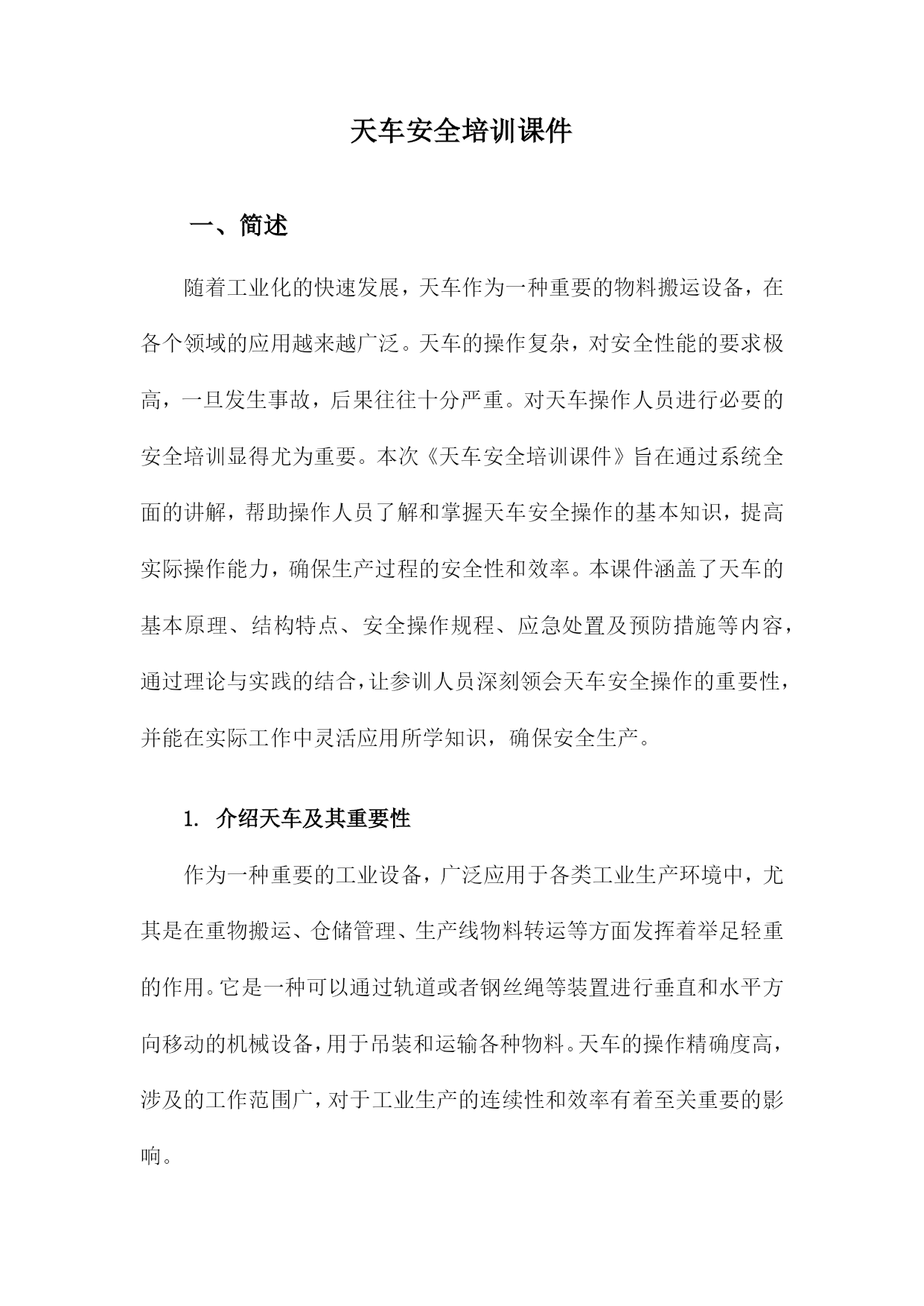 天车安全培训课件

一、简述

随着工业化的快速发展，天车作为一种重要的物料搬运设备，在各个领域的应用越来越广泛。天车的操作复杂，对安全性能的要求极高，一旦发生事故，后果往往十分严重。对天车操作人员进行必要的安全培训显得尤为重要。本次《天车安全培训课件》旨在通过系统全面的讲解，帮助操作人员了解和掌握天车安全操作的基本知识，提高实际操作能力，确保生产过程的安全性和效率。本课件涵盖了天车的基本原理、结构特点、安全操作规程、应急处置及预防措施等内容，通过理论与实践的结合，让参训人员深刻领会天车安全操作的重要性，并能在实际工作中灵活应用所学知识，确保安全生产。

1. 介绍天车及其重要性

作为一种重要的工业设备，广泛应用于各类工业生产环境中，尤其是在重物搬运、仓储管理、生产线物料转运等方面发挥着举足轻重的作用。它是一种可以通过轨道或者钢丝绳等装置进行垂直和水平方向移动的机械设备，用于吊装和运输各种物料。天车的操作精确度高，涉及的工作范围广，对于工业生产的连续性和效率有着至关重要的影响。